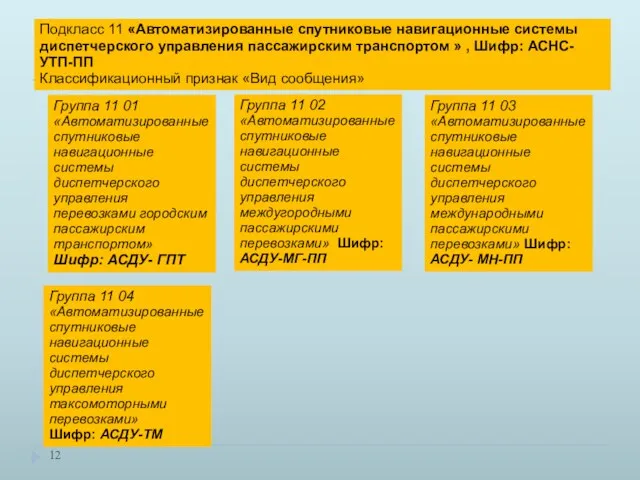 Подкласс 11 «Автоматизированные спутниковые навигационные системы диспетчерского управления пассажирским транспортом » , Шифр: АСНС-УТП-ПП
Классификационный признак «Вид сообщения»

Группа 11 01
«Автоматизированные спутниковые навигационные системы диспетчерского управления перевозками городским пассажирским транспортом»
Шифр: АСДУ- ГПТ

Группа 11 02
«Автоматизированные спутниковые навигационные системы диспетчерского управления междугородными пассажирскими перевозками» Шифр: АСДУ-МГ-ПП

Группа 11 03
«Автоматизированные спутниковые навигационные системы диспетчерского управления международными пассажирскими перевозками» Шифр: АСДУ- МН-ПП

Группа 11 04
«Автоматизированные спутниковые навигационные системы диспетчерского управления таксомоторными перевозками»
Шифр: АСДУ-ТМ

12